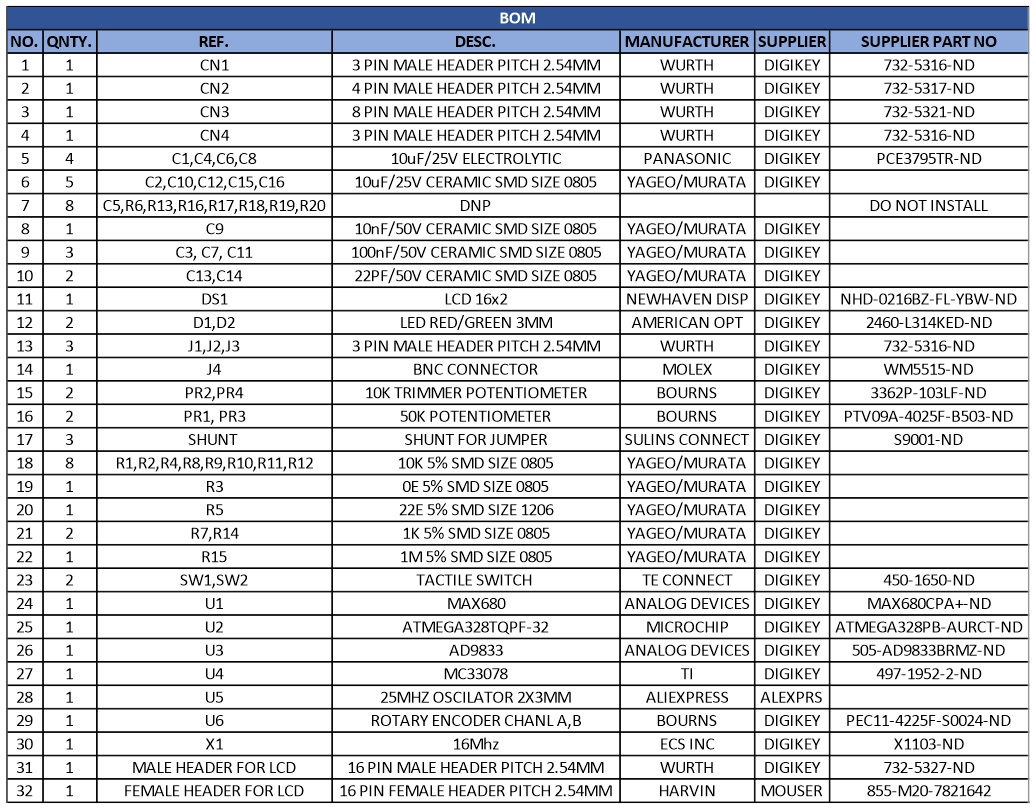 BOM

| NO. | QNTY. | REF. | DESC. | MANUFACTURER | SUPPLIER | SUPPLIER PART NO |
|---|---|---|---|---|---|---|
| 1 | 1 | CN1 | 3 PIN MALE HEADER PITCH 2.54MM | WURTH | DIGIKEY | 732-5316-ND |
| 2 | 1 | CN2 | 4 PIN MALE HEADER PITCH 2.54MM | WURTH | DIGIKEY | 732-5317-ND |
| 3 | 1 | CN3 | 8 PIN MALE HEADER PITCH 2.54MM | WURTH | DIGIKEY | 732-5321-ND |
| 4 | 1 | CN4 | 3 PIN MALE HEADER PITCH 2.54MM | WURTH | DIGIKEY | 732-5316-ND |
| 5 | 4 | C1,C4,C6,C8 | 10uF/25V ELECTROLYTIC | PANASONIC | DIGIKEY | PCE3795TR-ND |
| 6 | 5 | C2,C10,C12,C15,C16 | 10uF/25V CERAMIC SMD SIZE 0805 | YAGEO/MURATA | DIGIKEY | |
| 7 | 8 | C5,R6,R13,R16,R17,R18,R19,R20 | DNP | | | DO NOT INSTALL |
| 8 | 1 | C9 | 10nF/50V CERAMIC SMD SIZE 0805 | YAGEO/MURATA | DIGIKEY | |
| 9 | 3 | C3, C7, C11 | 100nF/50V CERAMIC SMD SIZE 0805 | YAGEO/MURATA | DIGIKEY | |
| 10 | 2 | C13,C14 | 22PF/50V CERAMIC SMD SIZE 0805 | YAGEO/MURATA | DIGIKEY | |
| 11 | 1 | DS1 | LCD 16x2 | NEWHAVEN DISP | DIGIKEY | NHD-0216BZ-FL-YBW-ND |
| 12 | 2 | D1,D2 | LED RED/GREEN 3MM | AMERICAN OPT | DIGIKEY | 2460-L314KED-ND |
| 13 | 3 | J1,J2,J3 | 3 PIN MALE HEADER PITCH 2.54MM | WURTH | DIGIKEY | 732-5316-ND |
| 14 | 1 | J4 | BNC CONNECTOR | MOLEX | DIGIKEY | WM5515-ND |
| 15 | 2 | PR2,PR4 | 10K TRIMMER POTENTIOMETER | BOURNS | DIGIKEY | 3362P-103LF-ND |
| 16 | 2 | PR1, PR3 | 50K POTENTIOMETER | BOURNS | DIGIKEY | PTV09A-4025F-B503-ND |
| 17 | 3 | SHUNT | SHUNT FOR JUMPER | SULINS CONNECT | DIGIKEY | S9001-ND |
| 18 | 8 | R1,R2,R4,R8,R9,R10,R11,R12 | 10K 5% SMD SIZE 0805 | YAGEO/MURATA | DIGIKEY | |
| 19 | 1 | R3 | 0E 5% SMD SIZE 0805 | YAGEO/MURATA | DIGIKEY | |
| 20 | 1 | R5 | 22E 5% SMD SIZE 1206 | YAGEO/MURATA | DIGIKEY | |
| 21 | 2 | R7,R14 | 1K 5% SMD SIZE 0805 | YAGEO/MURATA | DIGIKEY | |
| 22 | 1 | R15 | 1M 5% SMD SIZE 0805 | YAGEO/MURATA | DIGIKEY | |
| 23 | 2 | SW1,SW2 | TACTILE SWITCH | TE CONNECT | DIGIKEY | 450-1650-ND |
| 24 | 1 | U1 | MAX680 | ANALOG DEVICES | DIGIKEY | MAX680CPA+-ND |
| 25 | 1 | U2 | ATMEGA328TQPF-32 | MICROCHIP | DIGIKEY | ATMEGA328PB-AURCT-ND |
| 26 | 1 | U3 | AD9833 | ANALOG DEVICES | DIGIKEY | 505-AD9833BRMZ-ND |
| 27 | 1 | U4 | MC33078 | TI | DIGIKEY | 497-1952-2-ND |
| 28 | 1 | U5 | 25MHZ OSCILATOR 2X3MM | ALIEXPRESS | ALEXPRS | |
| 29 | 1 | U6 | ROTARY ENCODER CHANL A,B | BOURNS | DIGIKEY | PEC11-4225F-S0024-ND |
| 30 | 1 | X1 | 16Mhz | ECS INC | DIGIKEY | X1103-ND |
| 31 | 1 | MALE HEADER FOR LCD | 16 PIN MALE HEADER PITCH 2.54MM | WURTH | DIGIKEY | 732-5327-ND |
| 32 | 1 | FEMALE HEADER FOR LCD | 16 PIN FEMALE HEADER PITCH 2.54MM | HARVIN | MOUSER | 855-M20-7821642 |